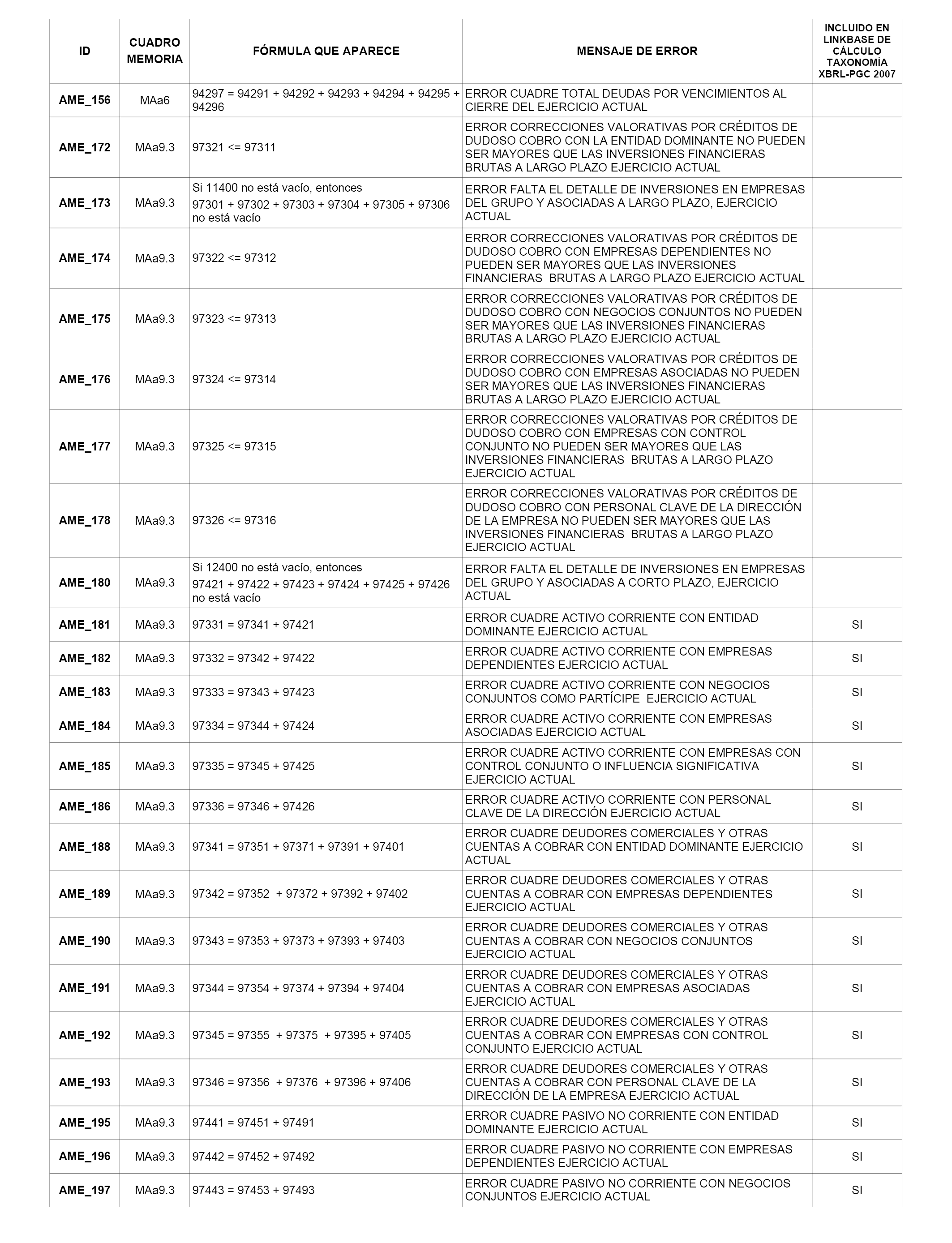 | ID | CUADRO MEMORIA | FÓRMULA QUE APARECE | MENSAJE DE ERROR | INCLUIDO EN LINKBASE DE CÁLCULO TAXONOMÍA XBRL-PGC 2007 |
|---|---|---|---|---|
| AME_156 | MAa6 | 94297 = 94291 + 94292 + 94293 + 94294 + 94295 + 94296 | ERROR CUADRE TOTAL DEUDAS POR VENCIMIENTOS AL CIERRE DEL EJERCICIO ACTUAL | |
| AME_172 | MAa9.3 | 97321 <= 97311 | ERROR CORRECCIONES VALORATIVAS POR CRÉDITOS DE DUDOSO COBRO CON LA ENTIDAD DOMINANTE NO PUEDEN SER MAYORES QUE LAS INVERSIONES FINANCIERAS BRUTAS A LARGO PLAZO EJERCICIO ACTUAL | |
| AME_173 | MAa9.3 | Si 11400 no está vacío, entonces 97301 + 97302 + 97303 + 97304 + 97305 + 97306 no está vacío | ERROR FALTA EL DETALLE DE INVERSIONES EN EMPRESAS DEL GRUPO Y ASOCIADAS A LARGO PLAZO, EJERCICIO ACTUAL | |
| AME_174 | MAa9.3 | 97322 <= 97312 | ERROR CORRECCIONES VALORATIVAS POR CRÉDITOS DE DUDOSO COBRO CON EMPRESAS DEPENDIENTES NO PUEDEN SER MAYORES QUE LAS INVERSIONES FINANCIERAS BRUTAS A LARGO PLAZO EJERCICIO ACTUAL | |
| AME_175 | MAa9.3 | 97323 <= 97313 | ERROR CORRECCIONES VALORATIVAS POR CRÉDITOS DE DUDOSO COBRO CON NEGOCIOS CONJUNTOS NO PUEDEN SER MAYORES QUE LAS INVERSIONES FINANCIERAS BRUTAS A LARGO PLAZO EJERCICIO ACTUAL | |
| AME_176 | MAa9.3 | 97324 <= 97314 | ERROR CORRECCIONES VALORATIVAS POR CRÉDITOS DE DUDOSO COBRO CON EMPRESAS ASOCIADAS NO PUEDEN SER MAYORES QUE LAS INVERSIONES FINANCIERAS BRUTAS A LARGO PLAZO EJERCICIO ACTUAL | |
| AME_177 | MAa9.3 | 97325 <= 97315 | ERROR CORRECCIONES VALORATIVAS POR CRÉDITOS DE DUDOSO COBRO CON EMPRESAS CON CONTROL CONJUNTO NO PUEDEN SER MAYORES QUE LAS INVERSIONES FINANCIERAS BRUTAS A LARGO PLAZO EJERCICIO ACTUAL | |
| AME_178 | MAa9.3 | 97326 <= 97316 | ERROR CORRECCIONES VALORATIVAS POR CRÉDITOS DE DUDOSO COBRO CON PERSONAL CLAVE DE LA DIRECCIÓN DE LA EMPRESA NO PUEDEN SER MAYORES QUE LAS INVERSIONES FINANCIERAS BRUTAS A LARGO PLAZO EJERCICIO ACTUAL | |
| AME_180 | MAa9.3 | Si 12400 no está vacío, entonces 97421 + 97422 + 97423 + 97424 + 97425 + 97426 no está vacío | ERROR FALTA EL DETALLE DE INVERSIONES EN EMPRESAS DEL GRUPO Y ASOCIADAS A CORTO PLAZO, EJERCICIO ACTUAL | |
| AME_181 | MAa9.3 | 97331 = 97341 + 97421 | ERROR CUADRE ACTIVO CORRIENTE CON ENTIDAD DOMINANTE EJERCICIO ACTUAL | SI |
| AME_182 | MAa9.3 | 97332 = 97342 + 97422 | ERROR CUADRE ACTIVO CORRIENTE CON EMPRESAS DEPENDIENTES EJERCICIO ACTUAL | SI |
| AME_183 | MAa9.3 | 97333 = 97343 + 97423 | ERROR CUADRE ACTIVO CORRIENTE CON NEGOCIOS CONJUNTOS COMO PARTÍCIPE EJERCICIO ACTUAL | SI |
| AME_184 | MAa9.3 | 97334 = 97344 + 97424 | ERROR CUADRE ACTIVO CORRIENTE CON EMPRESAS ASOCIADAS EJERCICIO ACTUAL | SI |
| AME_185 | MAa9.3 | 97335 = 97345 + 97425 | ERROR CUADRE ACTIVO CORRIENTE CON EMPRESAS CON CONTROL CONJUNTO O INFLUENCIA SIGNIFICATIVA EJERCICIO ACTUAL | SI |
| AME_186 | MAa9.3 | 97336 = 97346 + 97426 | ERROR CUADRE ACTIVO CORRIENTE CON PERSONAL CLAVE DE LA DIRECCIÓN EJERCICIO ACTUAL | SI |
| AME_188 | MAa9.3 | 97341 = 97351 + 97371 + 97391 + 97401 | ERROR CUADRE DEUDORES COMERCIALES Y OTRAS CUENTAS A COBRAR CON ENTIDAD DOMINANTE EJERCICIO ACTUAL | SI |
| AME_189 | MAa9.3 | 97342 = 97352 + 97372 + 97392 + 97402 | ERROR CUADRE DEUDORES COMERCIALES Y OTRAS CUENTAS A COBRAR CON EMPRESAS DEPENDIENTES EJERCICIO ACTUAL | SI |
| AME_190 | MAa9.3 | 97343 = 97353 + 97373 + 97393 + 97403 | ERROR CUADRE DEUDORES COMERCIALES Y OTRAS CUENTAS A COBRAR CON NEGOCIOS CONJUNTOS EJERCICIO ACTUAL | SI |
| AME_191 | MAa9.3 | 97344 = 97354 + 97374 + 97394 + 97404 | ERROR CUADRE DEUDORES COMERCIALES Y OTRAS CUENTAS A COBRAR CON EMPRESAS ASOCIADAS EJERCICIO ACTUAL | SI |
| AME_192 | MAa9.3 | 97345 = 97355 + 97375 + 97395 + 97405 | ERROR CUADRE DEUDORES COMERCIALES Y OTRAS CUENTAS A COBRAR CON EMPRESAS CON CONTROL CONJUNTO EJERCICIO ACTUAL | SI |
| AME_193 | MAa9.3 | 97346 = 97356 + 97376 + 97396 + 97406 | ERROR CUADRE DEUDORES COMERCIALES Y OTRAS CUENTAS A COBRAR CON PERSONAL CLAVE DE LA DIRECCIÓN DE LA EMPRESA EJERCICIO ACTUAL | SI |
| AME_195 | MAa9.3 | 97441 = 97451 + 97491 | ERROR CUADRE PASIVO NO CORRIENTE CON ENTIDAD DOMINANTE EJERCICIO ACTUAL | SI |
| AME_196 | MAa9.3 | 97442 = 97452 + 97492 | ERROR CUADRE PASIVO NO CORRIENTE CON EMPRESAS DEPENDIENTES EJERCICIO ACTUAL | SI |
| AME_197 | MAa9.3 | 97443 = 97453 + 97493 | ERROR CUADRE PASIVO NO CORRIENTE CON NEGOCIOS CONJUNTOS EJERCICIO ACTUAL | SI |